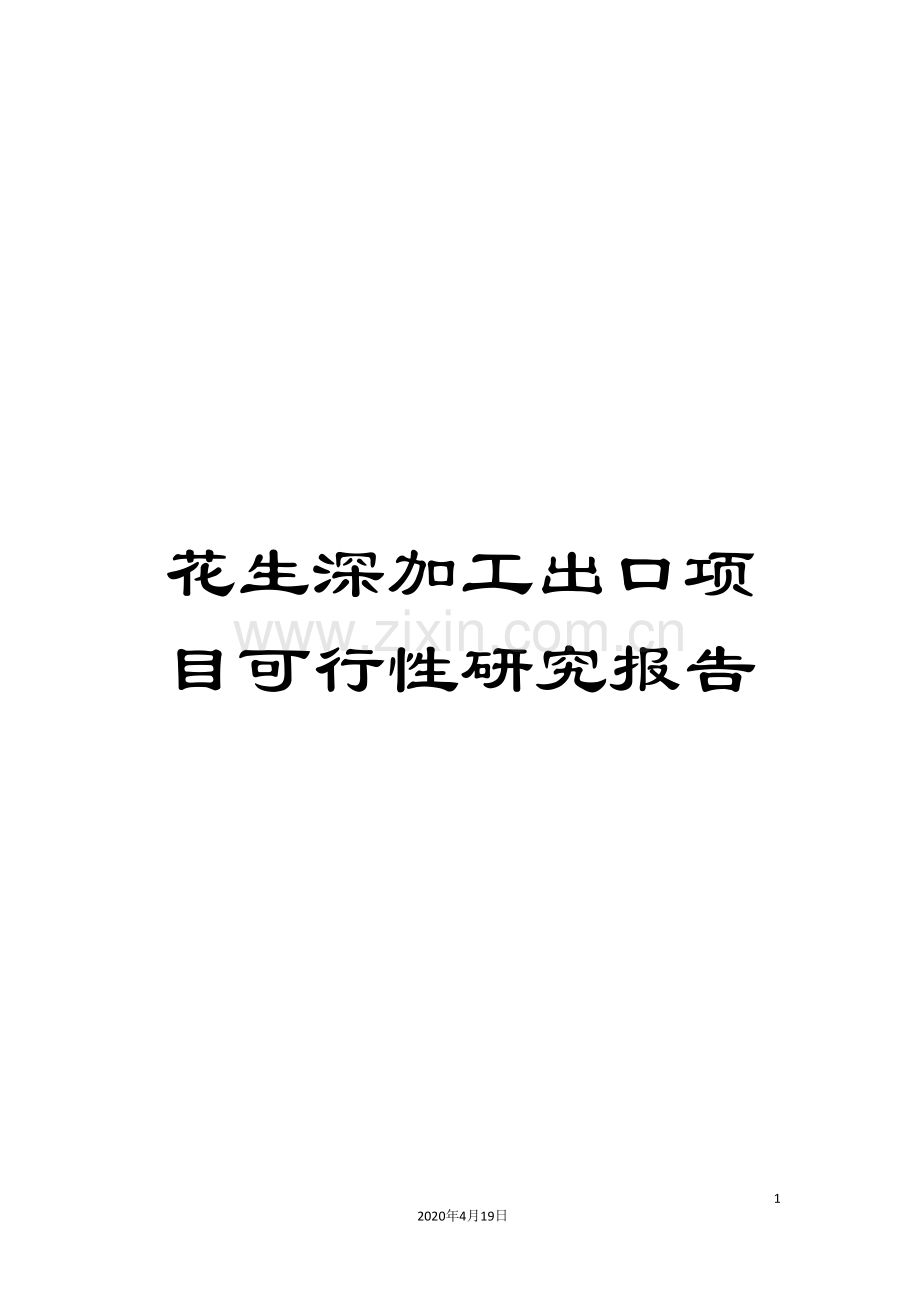 花生深加工出口项目可行性研究报告

www.zixin.com.cn

1

2020年4月19日